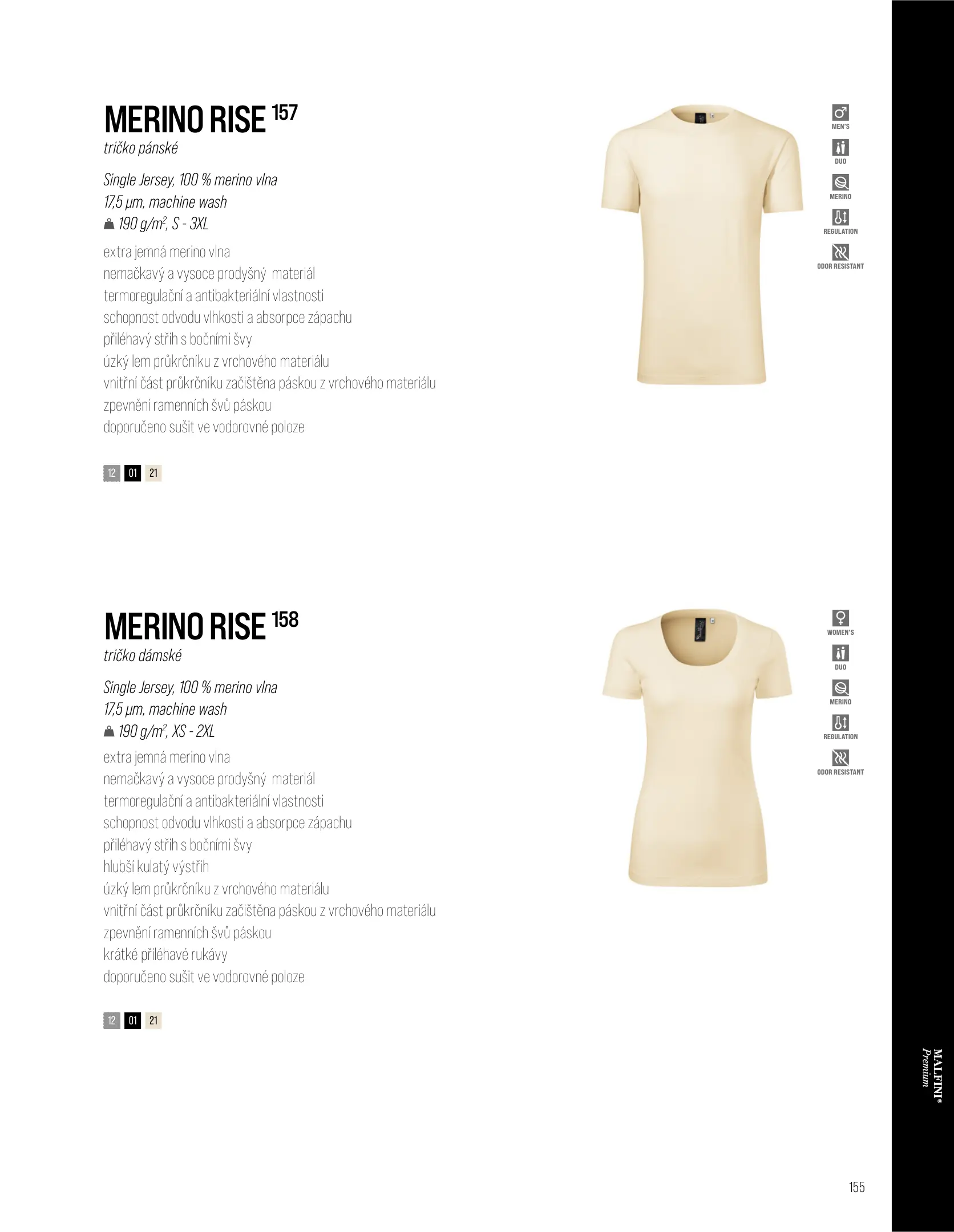 MERINO RISE 157
tričko pánské

Single Jersey, 100 % merino vlna
17,5 µm, machine wash
190 g/m$^2$, S - 3XL

extra jemná merino vlna
nemačkavý a vysoce prodyšný materiál
termoregulační a antibakteriální vlastnosti
schopnost odvodu vlhkosti a absorpce zápachu
přiléhavý střih s bočními švy
úzký lem průkrčníku z vrchového materiálu
vnitřní část průkrčníku začištěna páskou z vrchového materiálu
zpevnění ramenních švů páskou
doporučeno sušit ve vodorovné poloze

12 01 21

MEN'S
DUO
MERINO
REGULATION
ODOR RESISTANT

MERINO RISE 158
tričko dámské

Single Jersey, 100 % merino vlna
17,5 µm, machine wash
190 g/m$^2$, XS - 2XL

extra jemná merino vlna
nemačkavý a vysoce prodyšný materiál
termoregulační a antibakteriální vlastnosti
schopnost odvodu vlhkosti a absorpce zápachu
přiléhavý střih s bočními švy
hlubší kulatý výstřih
úzký lem průkrčníku z vrchového materiálu
vnitřní část průkrčníku začištěna páskou z vrchového materiálu
zpevnění ramenních švů páskou
krátké přiléhavé rukávy
doporučeno sušit ve vodorovné poloze

12 01 21

WOMEN'S
DUO
MERINO
REGULATION
ODOR RESISTANT

MALFINI® Premium

155